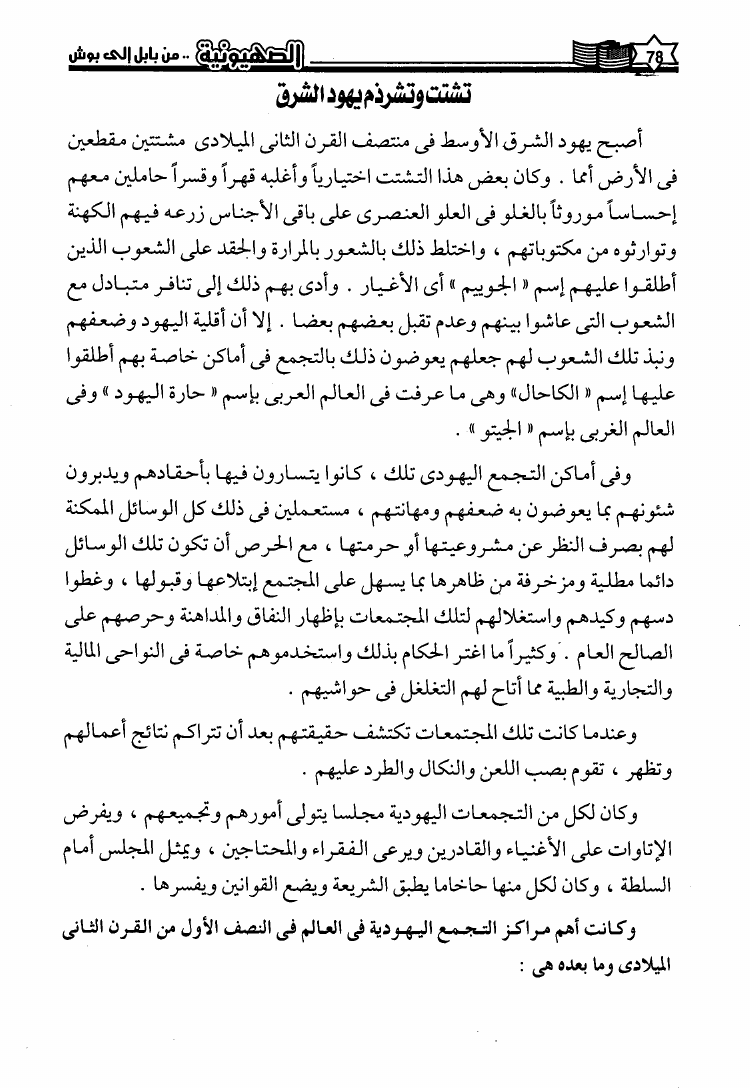 78 الصهيونية .. من بابل إلى بوش

تشتت وتشرذم يهود الشرق

أصبح يهود الشرق الأوسط فى منتصف القرن الثانى الميلادى مشتتين مقطعين فى الأرض أمما . وكان بعض هذا التشتت اختيارياً وأغلبه قهراً وقسراً حاملين معهم إحساساً موروثاً بالغلو فى العلو العنصرى على باقى الأجناس زرعه فيهم الكهنة وتوارثوه من مكتوباتهم ، واختلط ذلك بالشعور بالمرارة والحقد على الشعوب الذين أطلقوا عليهم إسم « الجوييم » أى الأغيار . وأدى بهم ذلك إلى تنافر متبادل مع الشعوب التى عاشوا بينهم وعدم تقبل بعضهم بعضا . إلا أن أقلية اليهود وضعفهم ونبذ تلك الشعوب لهم جعلهم يعوضون ذلك بالتجمع فى أماكن خاصة بهم أطلقوا عليها إسم « الكاحال» وهى ما عرفت فى العالم العربى بإسم « حارة اليهود » وفى العالم الغربى بإسم « الجيتو » .

وفى أماكن التجمع اليهودى تلك ، كانوا يتسارون فيها بأحقادهم ويدبرون شئونهم بما يعوضون به ضعفهم ومهانتهم ، مستعملين فى ذلك كل الوسائل الممكنة لهم بصرف النظر عن مشروعيتها أو حرمتها ، مع الحرص أن تكون تلك الوسائل دائما مطلية ومزخرفة من ظاهرها بما يسهل على المجتمع إبتلاعها وقبولها ، وغطوا دسهم وكيدهم واستغلالهم لتلك المجتمعات بإظهار النفاق والمداهنة وحرصهم على الصالح العام . وكثيراً ما اغتر الحكام بذلك واستخدموهم خاصة فى النواحى المالية والتجارية والطبية مما أتاح لهم التغلغل فى حواشيهم .

وعندما كانت تلك المجتمعات تكتشف حقيقتهم بعد أن تتراكم نتائج أعمالهم وتظهر ، تقوم بصب اللعن والنكال والطرد عليهم .

وكان لكل من التجمعات اليهودية مجلسا يتولى أمورهم وتجميعهم ، ويفرض الإتاوات على الأغنياء والقادرين ويرعى الفقراء والمحتاجين ، ويمثل المجلس أمام السلطة ، وكان لكل منها حاخاما يطبق الشريعة ويضع القوانين ويفسرها .

وكانت أهم مراكز التجمع اليهودية فى العالم فى النصف الأول من القرن الثانى الميلادى وما بعده هى :